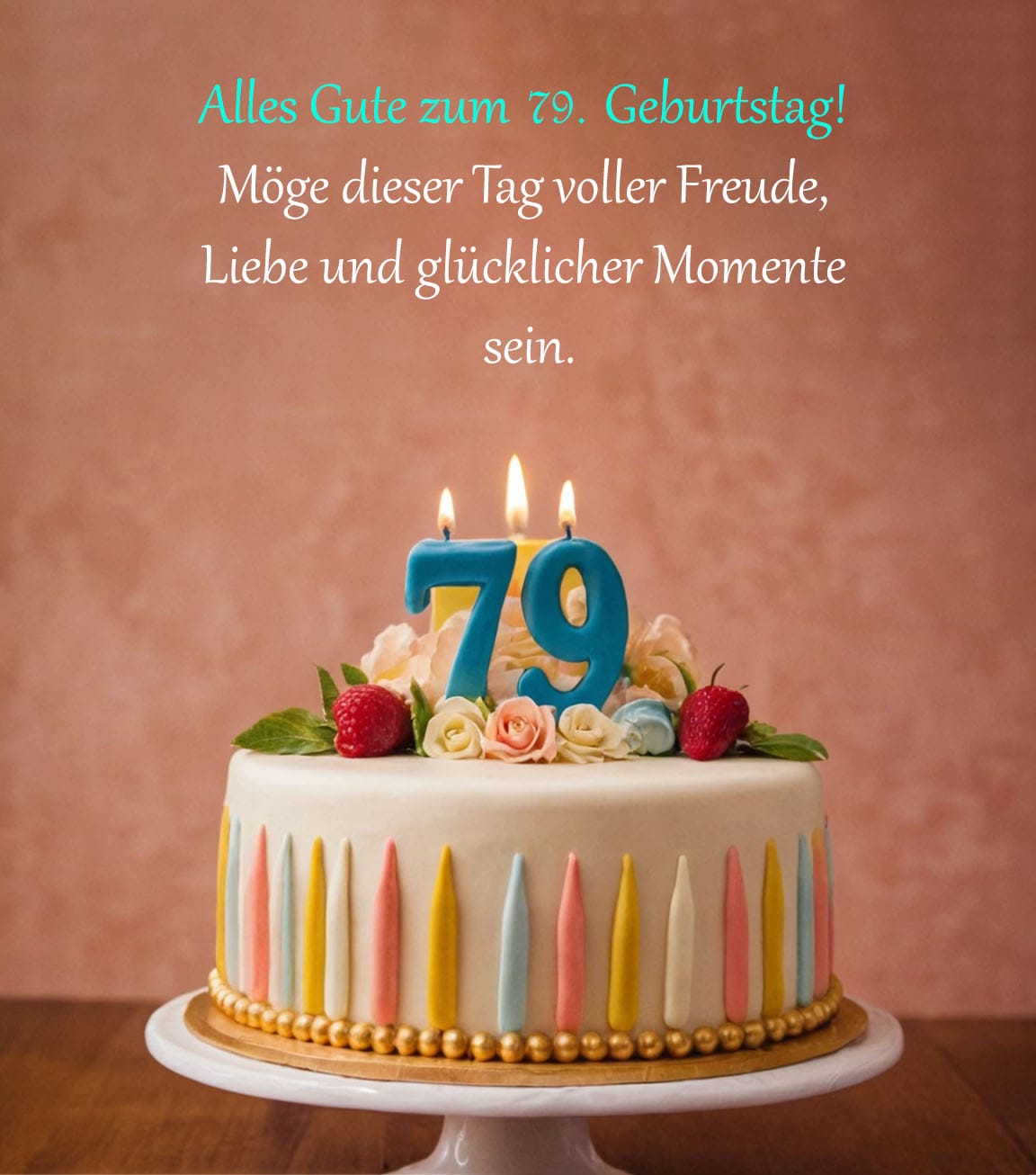 Alles Gute zum 79. Geburtstag!
Möge dieser Tag voller Freude, Liebe und glücklicher Momente sein.

79